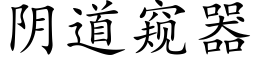 阴道窥器